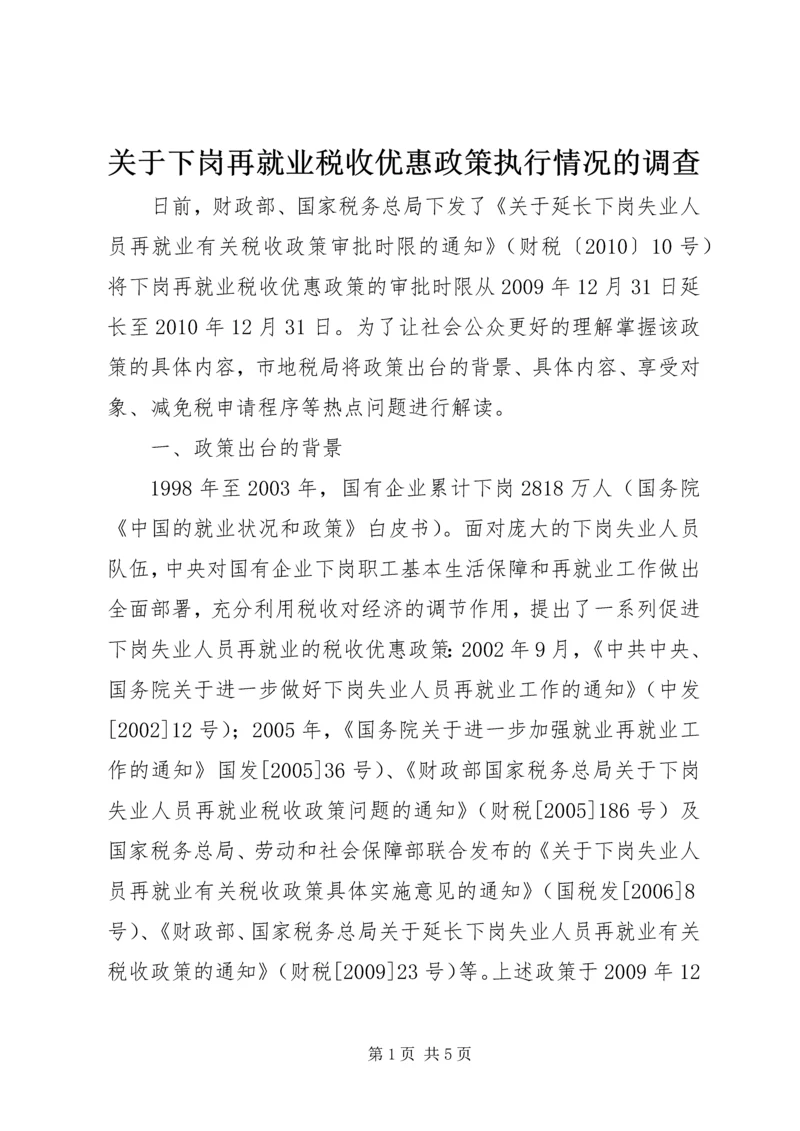 关于下岗再就业税收优惠政策执行情况的调查

日前，财政部、国家税务总局下发了《关于延长下岗失业人员再就业有关税收政策审批时限的通知》（财税〔2010〕10号）将下岗再就业税收优惠政策的审批时限从2009年12月31日延长至2010年12月31日。为了让社会公众更好的理解掌握该政策的具体内容，市地税局将政策出台的背景、具体内容、享受对象、减免税申请程序等热点问题进行解读。

一、政策出台的背景

1998年至2003年，国有企业累计下岗2818万人（国务院《中国的就业状况和政策》白皮书）。面对庞大的下岗失业人员队伍，中央对国有企业下岗职工基本生活保障和再就业工作做出全面部署，充分利用税收对经济的调节作用，提出了一系列促进下岗失业人员再就业的税收优惠政策：2002年9月，《中共中央、国务院关于进一步做好下岗失业人员再就业工作的通知》（中发[2002]12号）；2005年，《国务院关于进一步加强就业再就业工作的通知》国发[2005]36号）、《财政部国家税务总局关于下岗失业人员再就业税收政策问题的通知》（财税[2005]186号）及国家税务总局、劳动和社会保障部联合发布的《关于下岗失业人员再就业有关税收政策具体实施意见的通知》（国税发[2006]8号）、《财政部、国家税务总局关于延长下岗失业人员再就业有关税收政策的通知》（财税[2009]23号）等。上述政策于2009年12

第1页 共5页